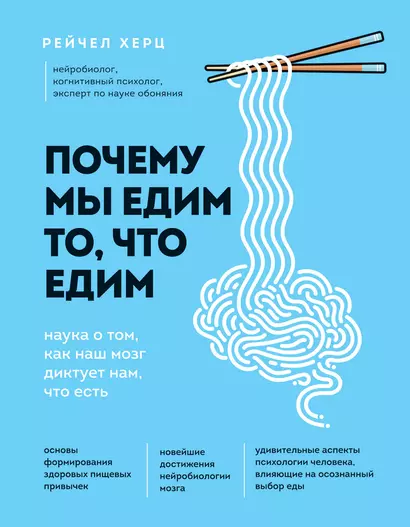 РЕЙЧЕЛ ХЕРЦ

нейробиолог, когнитивный психолог, эксперт по науке обоняния

ПОЧЕМУ МЫ ЕДИМ ТО, ЧТО ЕДИМ

наука о том, как наш мозг диктует нам, что есть

основы формирования здоровых пищевых привычек

новейшие достижения нейробиологии мозга

удивительные аспекты психологии человека, влияющие на осознанный выбор еды